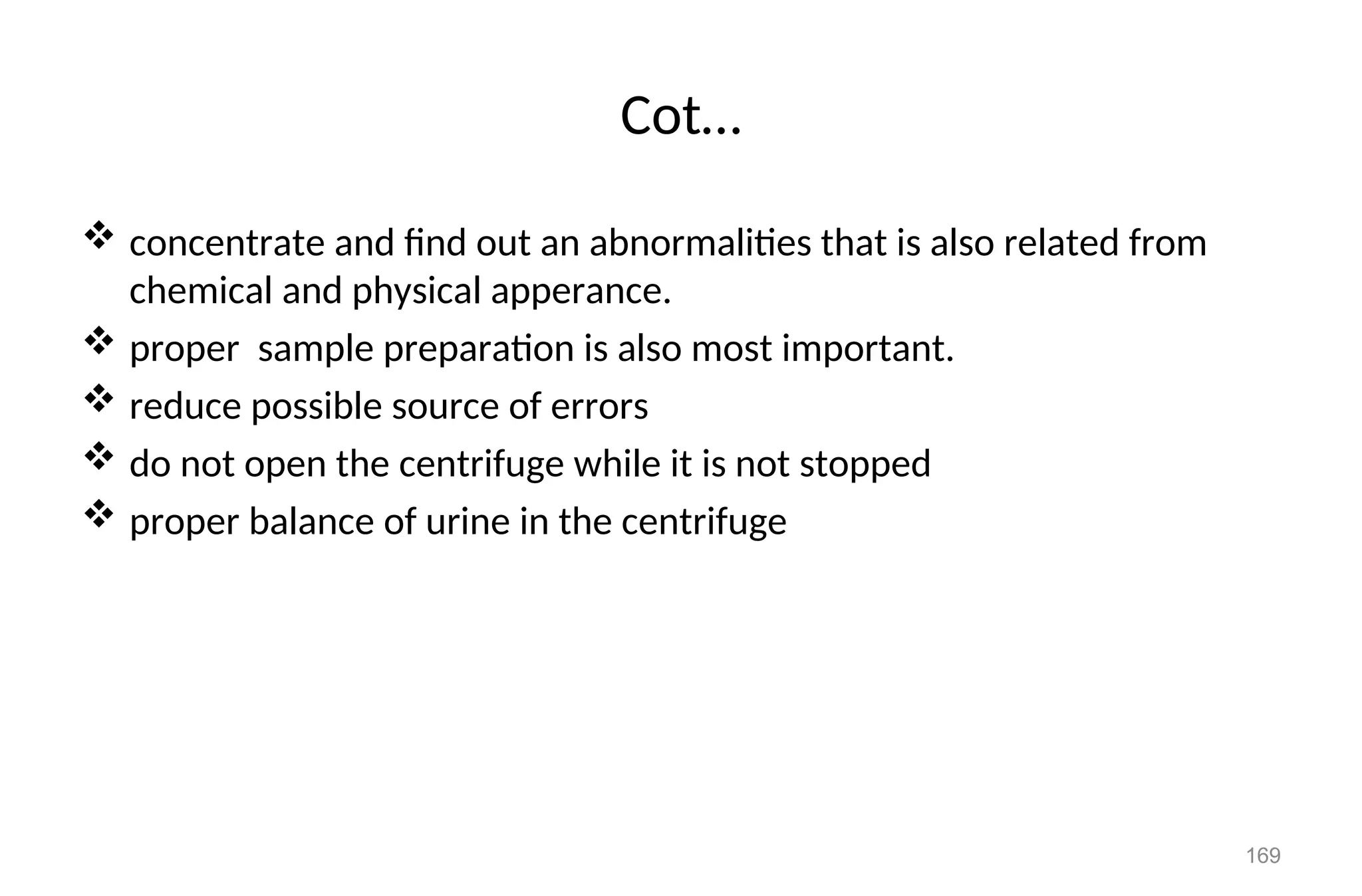 Cot…

❖ concentrate and find out an abnormalities that is also related from chemical and physical apperance.

❖ proper  sample preparation is also most important.

❖ reduce possible source of errors

❖ do not open the centrifuge while it is not stopped

❖ proper balance of urine in the centrifuge

169